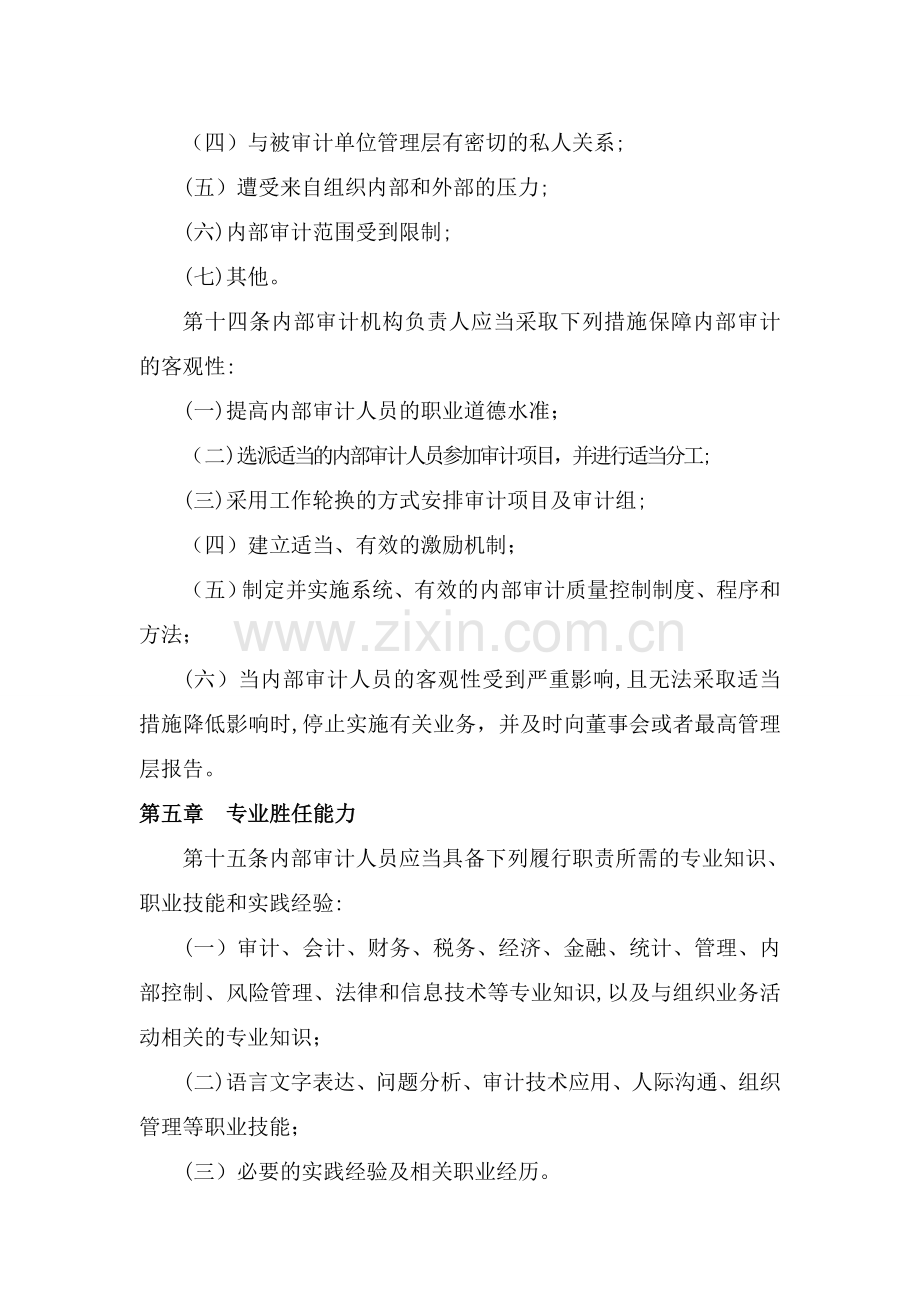 （四）与被审计单位管理层有密切的私人关系;

(五）遭受来自组织内部和外部的压力;

(六)内部审计范围受到限制;

(七)其他。

第十四条内部审计机构负责人应当采取下列措施保障内部审计的客观性:

(一)提高内部审计人员的职业道德水准；

（二)选派适当的内部审计人员参加审计项目，并进行适当分工;

(三)采用工作轮换的方式安排审计项目及审计组;

（四）建立适当、有效的激励机制；

（五)制定并实施系统、有效的内部审计质量控制制度、程序和方法；

(六）当内部审计人员的客观性受到严重影响,且无法采取适当措施降低影响时,停止实施有关业务，并及时向董事会或者最高管理层报告。

第五章 专业胜任能力

第十五条内部审计人员应当具备下列履行职责所需的专业知识、职业技能和实践经验:

(一）审计、会计、财务、税务、经济、金融、统计、管理、内部控制、风险管理、法律和信息技术等专业知识,以及与组织业务活动相关的专业知识；

(二)语言文字表达、问题分析、审计技术应用、人际沟通、组织管理等职业技能；

(三）必要的实践经验及相关职业经历。

www.zixin.com.cn